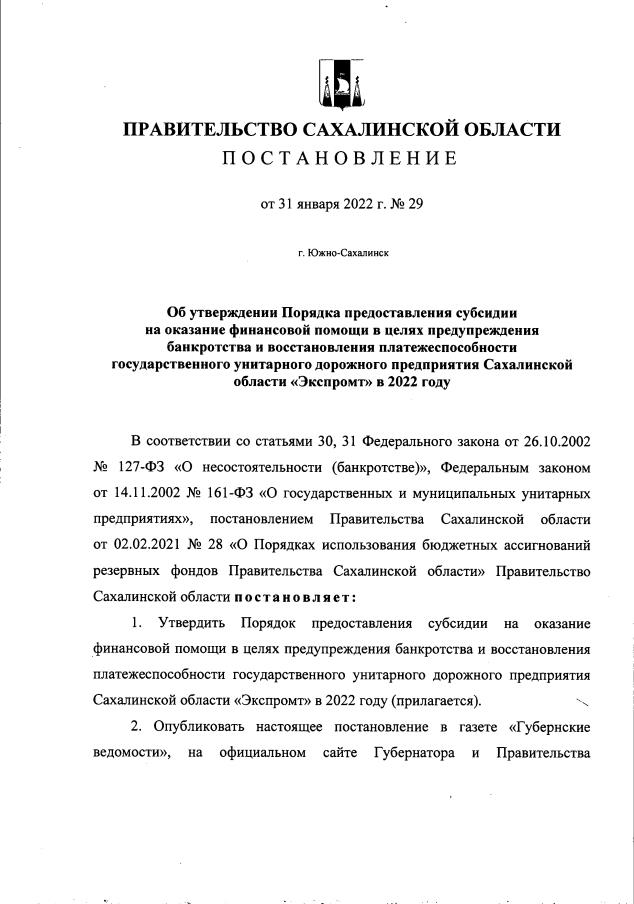 ПРАВИТЕЛЬСТВО САХАЛИНСКОЙ ОБЛАСТИ
ПОСТАНОВЛЕНИЕ

от 31 января 2022 г. № 29

г. Южно-Сахалинск

Об утверждении Порядка предоставления субсидии на оказание финансовой помощи в целях предупреждения банкротства и восстановления платежеспособности государственного унитарного дорожного предприятия Сахалинской области «Экспромт» в 2022 году

В соответствии со статьями 30, 31 Федерального закона от 26.10.2002 № 127-ФЗ «О несостоятельности (банкротстве)», Федеральным законом от 14.11.2002 № 161-ФЗ «О государственных и муниципальных унитарных предприятиях», постановлением Правительства Сахалинской области от 02.02.2021 № 28 «О Порядках использования бюджетных ассигнований резервных фондов Правительства Сахалинской области» Правительство Сахалинской области постановляет:

1. Утвердить Порядок предоставления субсидии на оказание финансовой помощи в целях предупреждения банкротства и восстановления платежеспособности государственного унитарного дорожного предприятия Сахалинской области «Экспромт» в 2022 году (прилагается).

2. Опубликовать настоящее постановление в газете «Губернские ведомости», на официальном сайте Губернатора и Правительства